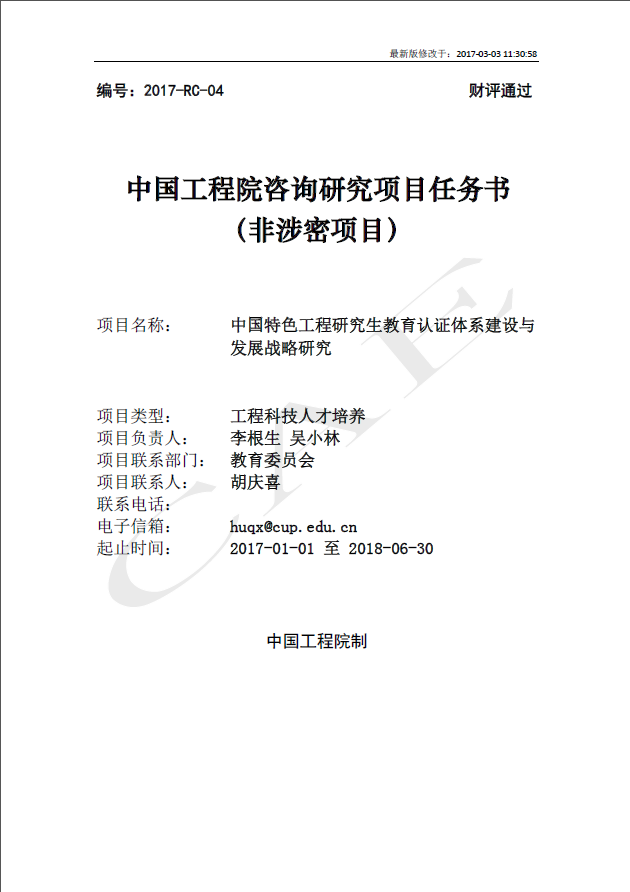 最新版修改于：2017-03-03 11:30:58

编号：2017-RC-04 财评通过

中国工程院咨询研究项目任务书
（非涉密项目）

CAE

项目名称： 中国特色工程研究生教育认证体系建设与发展战略研究

项目类型： 工程科技人才培养
项目负责人： 李根生 吴小林
项目联系部门： 教育委员会
项目联系人： 胡庆喜
联系电话：
电子信箱： huqx@cup.edu.cn
起止时间： 2017-01-01 至 2018-06-30

中国工程院制